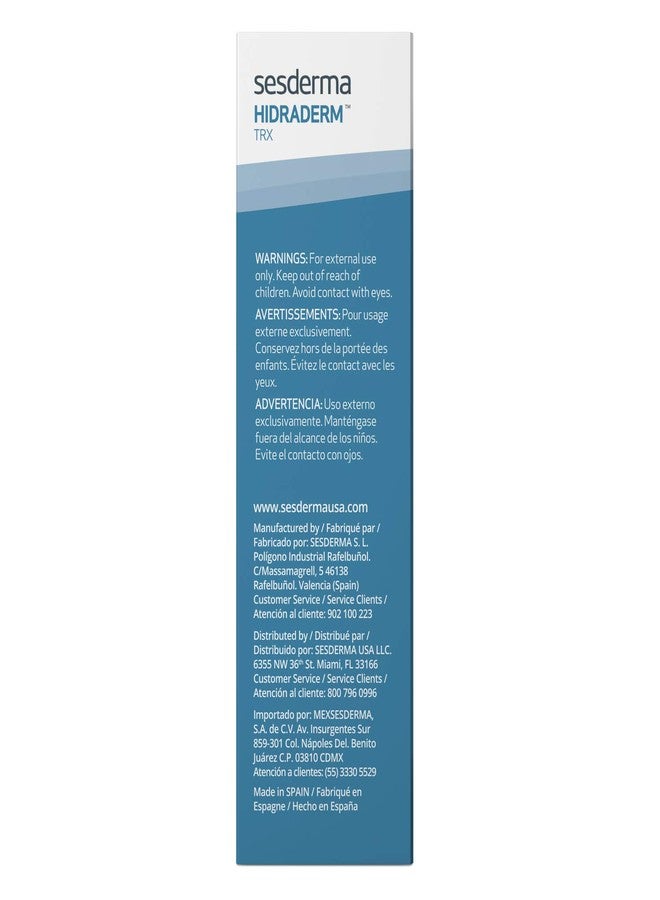 sesderma
HIDRADERM™
TRX

WARNINGS: For external use only. Keep out of reach of children. Avoid contact with eyes.

AVERTISSEMENTS: Pour usage externe exclusivement. Conservez hors de la portée des enfants. Évitez le contact avec les yeux.

ADVERTENCIA: Uso externo exclusivamente. Manténgase fuera del alcance de los niños. Evite el contacto con ojos.

www.sesdermausa.com

Manufactured by / Fabriqué par / Fabricado por: SESDERMA S. L. Polígono Industrial Rafelbuñol. C/Massamagrell, 5 46138 Rafelbuñol. Valencia (Spain) Customer Service / Service Clients / Atención al cliente: 902 100 223

Distributed by / Distribué par / Distribuido por: SESDERMA USA LLC. 6355 NW 36$^{th}$ St. Miami, FL 33166 Customer Service / Service Clients / Atención al cliente: 800 796 0996

Importado por: MEXSESDERMA, S.A. de C.V. Av. Insurgentes Sur 859-301 Col. Nápoles Del. Benito Juárez C.P. 03810 CDMX Atención a clientes: (55) 3330 5529

Made in SPAIN / Fabriqué en Espagne / Hecho en España